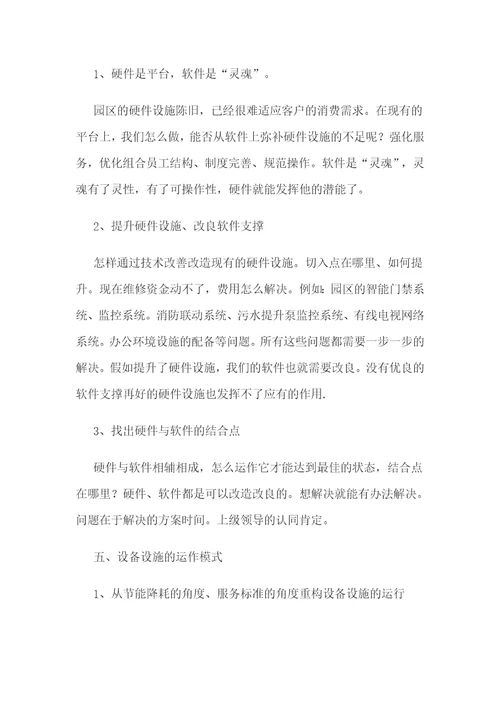 1、硬件是平台，软件是“灵魂”。

园区的硬件设施陈旧，已经很难适应客户的消费需求。在现有的平台上，我们怎么做，能否从软件上弥补硬件设施的不足呢？强化服务，优化组合员工结构、制度完善、规范操作。软件是“灵魂”，灵魂有了灵性，有了可操作性，硬件就能发挥他的潜能了。

2、提升硬件设施、改良软件支撑

怎样通过技术改善改造现有的硬件设施。切入点在哪里、如何提升。现在维修资金动不了，费用怎么解决。例如：园区的智能门禁系统、监控系统。消防联动系统、污水提升泵监控系统、有线电视网络系统。办公环境设施的配备等问题。所有这些问题都需要一步一步的解决。假如提升了硬件设施，我们的软件也就需要改良。没有优良的软件支撑再好的硬件设施也发挥不了应有的作用.

3、找出硬件与软件的结合点

硬件与软件相辅相成，怎么运作它才能达到最佳的状态，结合点在哪里？硬件、软件都是可以改造改良的。想解决就能有办法解决。问题在于解决的方案时间。上级领导的认同肯定。

五、设备设施的运作模式

1、从节能降耗的角度、服务标准的角度重构设备设施的运行